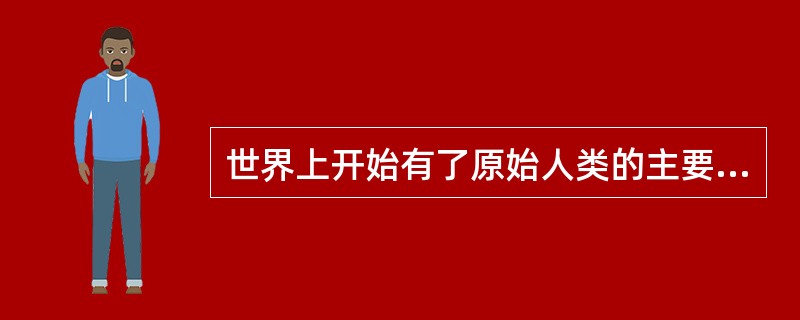 世界上开始有了原始人类的主要...